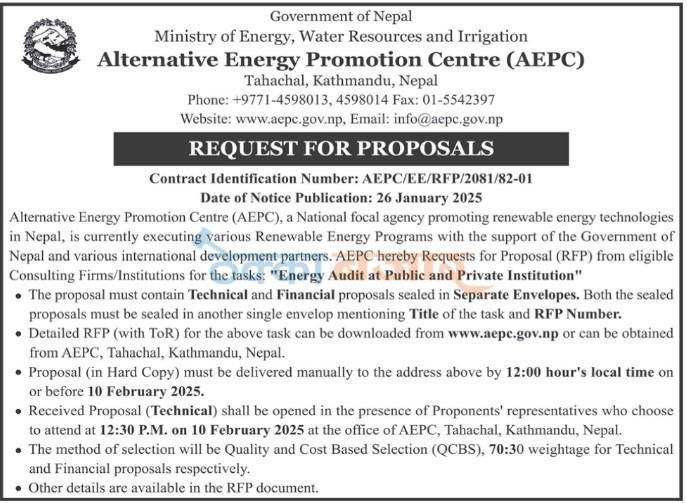 Government of Nepal
Ministry of Energy, Water Resources and Irrigation
Alternative Energy Promotion Centre (AEPC)
Tahachal, Kathmandu, Nepal
Phone: +9771-4598013, 4598014 Fax: 01-5542397
Website: www.aepc.gov.np, Email: info@aepc.gov.np

REQUEST FOR PROPOSALS

Contract Identification Number: AEPC/EE/RFP/2081/82-01
Date of Notice Publication: 26 January 2025

Alternative Energy Promotion Centre (AEPC), a National focal agency promoting renewable energy technologies in Nepal, is currently executing various Renewable Energy Programs with the support of the Government of Nepal and various international development partners. AEPC hereby Requests for Proposal (RFP) from eligible Consulting Firms/Institutions for the tasks: "Energy Audit at Public and Private Institution"

• The proposal must contain Technical and Financial proposals sealed in Separate Envelopes. Both the sealed proposals must be sealed in another single envelop mentioning Title of the task and RFP Number.
• Detailed RFP (with ToR) for the above task can be downloaded from www.aepc.gov.np or can be obtained from AEPC, Tahachal, Kathmandu, Nepal.
• Proposal (in Hard Copy) must be delivered manually to the address above by 12:00 hour's local time on or before 10 February 2025.
• Received Proposal (Technical) shall be opened in the presence of Proponents' representatives who choose to attend at 12:30 P.M. on 10 February 2025 at the office of AEPC, Tahachal, Kathmandu, Nepal.
• The method of selection will be Quality and Cost Based Selection (QCBS), 70:30 weightage for Technical and Financial proposals respectively.
• Other details are available in the RFP document.